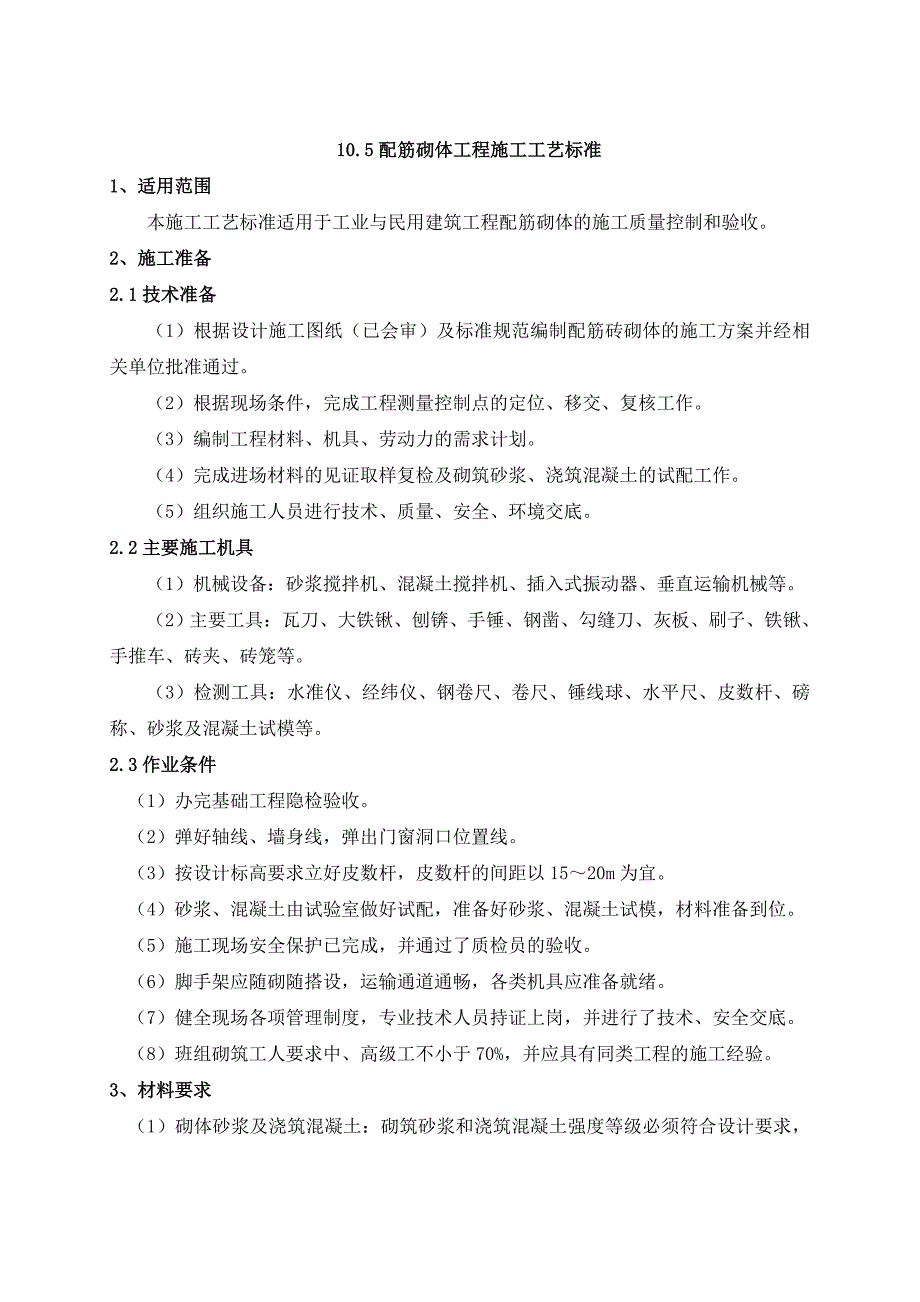 10.5 配筋砌体工程施工工艺标准

1、适用范围

本施工工艺标准适用于工业与民用建筑工程配筋砌体的施工质量控制和验收。

2、施工准备

2.1 技术准备

（1）根据设计施工图纸（已会审）及标准规范编制配筋砖砌体的施工方案并经相关单位批准通过。

（2）根据现场条件，完成工程测量控制点的定位、移交、复核工作。

（3）编制工程材料、机具、劳动力的需求计划。

（4）完成进场材料的见证取样复检及砌筑砂浆、浇筑混凝土的试配工作。

（5）组织施工人员进行技术、质量、安全、环境交底。

2.2 主要施工机具

（1）机械设备：砂浆搅拌机、混凝土搅拌机、插入式振动器、垂直运输机械等。

（2）主要工具：瓦刀、大铁锹、刨锛、手锤、钢凿、勾缝刀、灰板、刷子、铁锹、手推车、砖夹、砖笼等。

（3）检测工具：水准仪、经纬仪、钢卷尺、卷尺、锤线球、水平尺、皮数杆、磅称、砂浆及混凝土试模等。

2.3 作业条件

（1）办完基础工程隐检验收。

（2）弹好轴线、墙身线，弹出门窗洞口位置线。

（3）按设计标高要求立好皮数杆，皮数杆的间距以 15～20m 为宜。

（4）砂浆、混凝土由试验室做好试配，准备好砂浆、混凝土试模，材料准备到位。

（5）施工现场安全保护已完成，并通过了质检员的验收。

（6）脚手架应随砌随搭设，运输通道通畅，各类机具应准备就绪。

（7）健全现场各项管理制度，专业技术人员持证上岗，并进行了技术、安全交底。

（8）班组砌筑工人要求中、高级工不小于 70%，并应具有同类工程的施工经验。

3、材料要求

（1）砌体砂浆及浇筑混凝土：砌筑砂浆和浇筑混凝土强度等级必须符合设计要求，